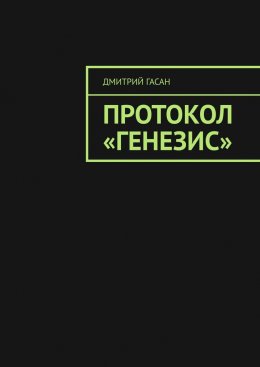 ДМИТРИЙ ГАСАН

ПРОТОКОЛ «ГЕНЕЗИС»